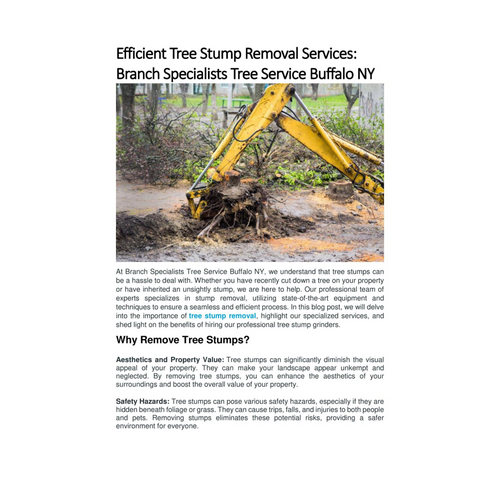 Efficient Tree Stump Removal Services: Branch Specialists Tree Service Buffalo NY

At Branch Specialists Tree Service Buffalo NY, we understand that tree stumps can be a hassle to deal with. Whether you have recently cut down a tree on your property or have inherited an unsightly stump, we are here to help. Our professional team of experts specializes in stump removal, utilizing state-of-the-art equipment and techniques to ensure a seamless and efficient process. In this blog post, we will delve into the importance of tree stump removal, highlight our specialized services, and shed light on the benefits of hiring our professional tree stump grinders.

Why Remove Tree Stumps?

Aesthetics and Property Value: Tree stumps can significantly diminish the visual appeal of your property. They can make your landscape appear unkempt and neglected. By removing tree stumps, you can enhance the aesthetics of your surroundings and boost the overall value of your property.

Safety Hazards: Tree stumps can pose various safety hazards, especially if they are hidden beneath foliage or grass. They can cause trips, falls, and injuries to both people and pets. Removing stumps eliminates these potential risks, providing a safer environment for everyone.